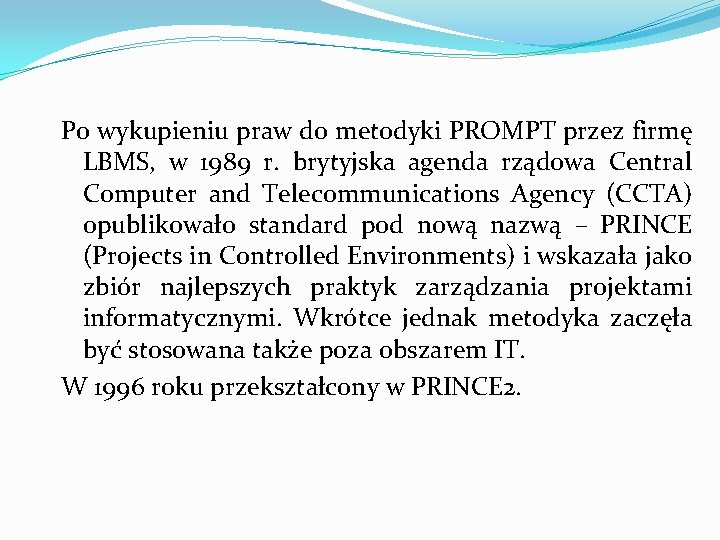 Po wykupieniu praw do metodyki PROMPT przez firmę LBMS, w 1989 r. brytyjska agenda rządowa Central Computer and Telecommunications Agency (CCTA) opublikowało standard pod nową nazwą – PRINCE (Projects in Controlled Environments) i wskazała jako zbiór najlepszych praktyk zarządzania projektami informatycznymi. Wkrótce jednak metodyka zaczęła być stosowana także poza obszarem IT.

W 1996 roku przekształcony w PRINCE2.